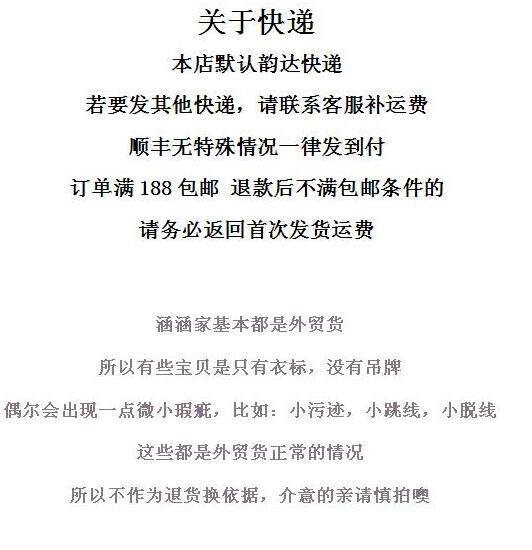 关于快递

本店默认韵达快递

若要发其他快递，请联系客服补运费

顺丰无特殊情况一律发到付

订单满188包邮 退款后不满包邮条件的

请务必返回首次发货运费

涵涵家基本都是外贸货

所以有些宝贝是只有衣标，没有吊牌

偶尔会出现一点微小瑕疵，比如：小污迹，小跳线，小脱线

这些都是外贸货正常的情况

所以不作为退货换依据，介意的亲请慎拍噢